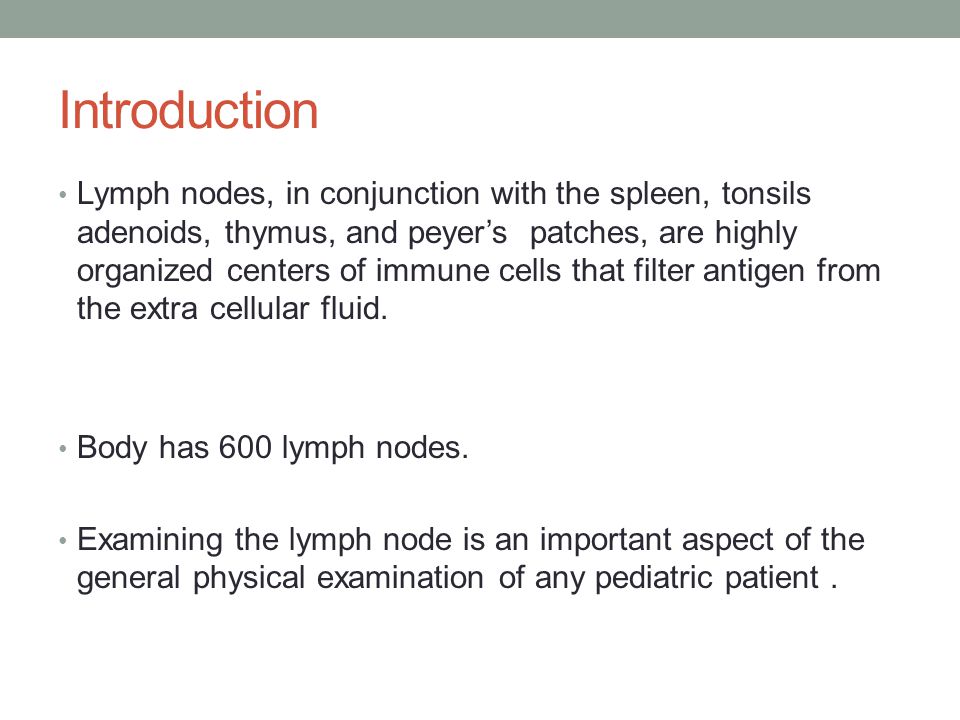 Introduction

• Lymph nodes, in conjunction with the spleen, tonsils adenoids, thymus, and peyer’s patches, are highly organized centers of immune cells that filter antigen from the extra cellular fluid.

• Body has 600 lymph nodes.

• Examining the lymph node is an important aspect of the general physical examination of any pediatric patient .